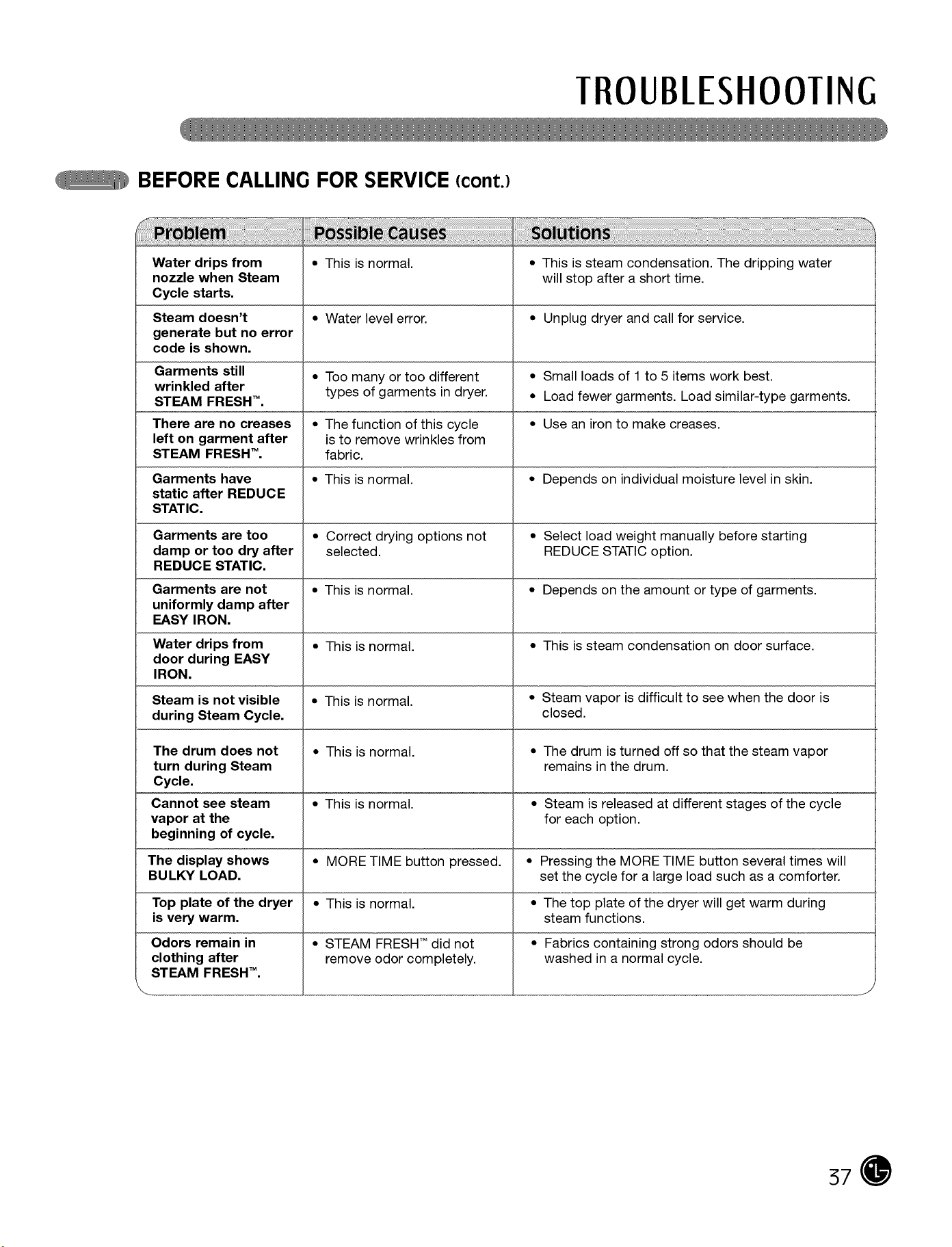 TROUBLESHOOTING

BEFORE CALLING FOR SERVICE (cont.)

| Problem | Possible Causes | Solutions |
|---|---|---|
| Water drips from nozzle when Steam Cycle starts. | • This is normal. | • This is steam condensation. The dripping water will stop after a short time. |
| Steam doesn't generate but no error code is shown. | • Water level error. | • Unplug dryer and call for service. |
| Garments still wrinkled after STEAM FRESH™. | • Too many or too different types of garments in dryer. | • Small loads of 1 to 5 items work best. • Load fewer garments. Load similar-type garments. |
| There are no creases left on garment after STEAM FRESH™. | • The function of this cycle is to remove wrinkles from fabric. | • Use an iron to make creases. |
| Garments have static after REDUCE STATIC. | • This is normal. | • Depends on individual moisture level in skin. |
| Garments are too damp or too dry after REDUCE STATIC. | • Correct drying options not selected. | • Select load weight manually before starting REDUCE STATIC option. |
| Garments are not uniformly damp after EASY IRON. | • This is normal. | • Depends on the amount or type of garments. |
| Water drips from door during EASY IRON. | • This is normal. | • This is steam condensation on door surface. |
| Steam is not visible during Steam Cycle. | • This is normal. | • Steam vapor is difficult to see when the door is closed. |
| The drum does not turn during Steam Cycle. | • This is normal. | • The drum is turned off so that the steam vapor remains in the drum. |
| Cannot see steam vapor at the beginning of cycle. | • This is normal. | • Steam is released at different stages of the cycle for each option. |
| The display shows BULKY LOAD. | • MORE TIME button pressed. | • Pressing the MORE TIME button several times will set the cycle for a large load such as a comforter. |
| Top plate of the dryer is very warm. | • This is normal. | • The top plate of the dryer will get warm during steam functions. |
| Odors remain in clothing after STEAM FRESH™. | • STEAM FRESH™ did not remove odor completely. | • Fabrics containing strong odors should be washed in a normal cycle. |

37